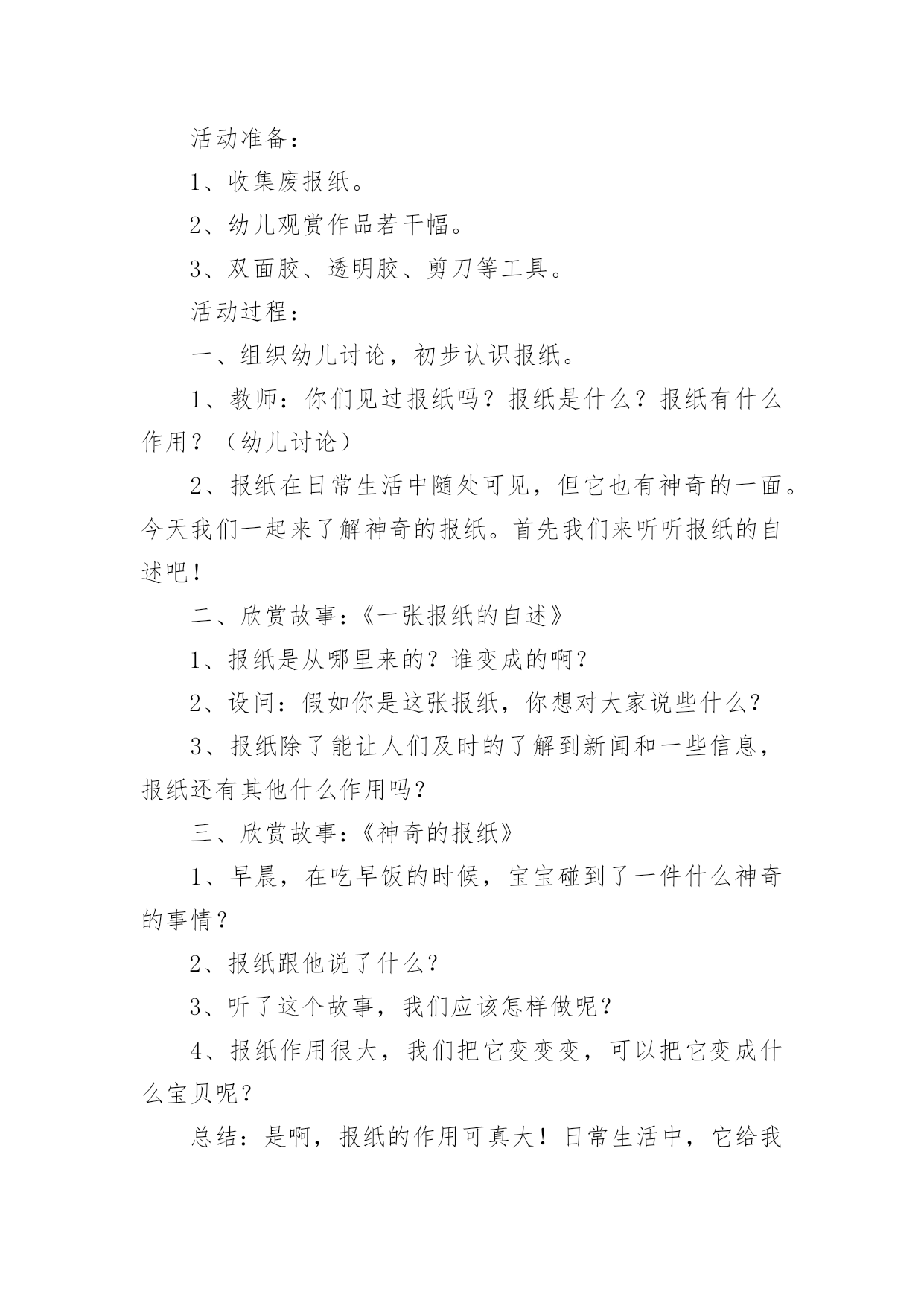 活动准备：

1、收集废报纸。

2、幼儿观赏作品若干幅。

3、双面胶、透明胶、剪刀等工具。

活动过程：

一、组织幼儿讨论，初步认识报纸。

1、教师：你们见过报纸吗？报纸是什么？报纸有什么作用？（幼儿讨论）

2、报纸在日常生活中随处可见，但它也有神奇的一面。今天我们一起来了解神奇的报纸。首先我们来听听报纸的自述吧！

二、欣赏故事:《一张报纸的自述》

1、报纸是从哪里来的？谁变成的啊？

2、设问：假如你是这张报纸，你想对大家说些什么？

3、报纸除了能让人们及时的了解到新闻和一些信息，报纸还有其他什么作用吗？

三、欣赏故事:《神奇的报纸》

1、早晨，在吃早饭的时候，宝宝碰到了一件什么神奇的事情？

2、报纸跟他说了什么？

3、听了这个故事，我们应该怎样做呢？

4、报纸作用很大，我们把它变变变，可以把它变成什么宝贝呢？

总结：是啊，报纸的作用可真大！日常生活中，它给我